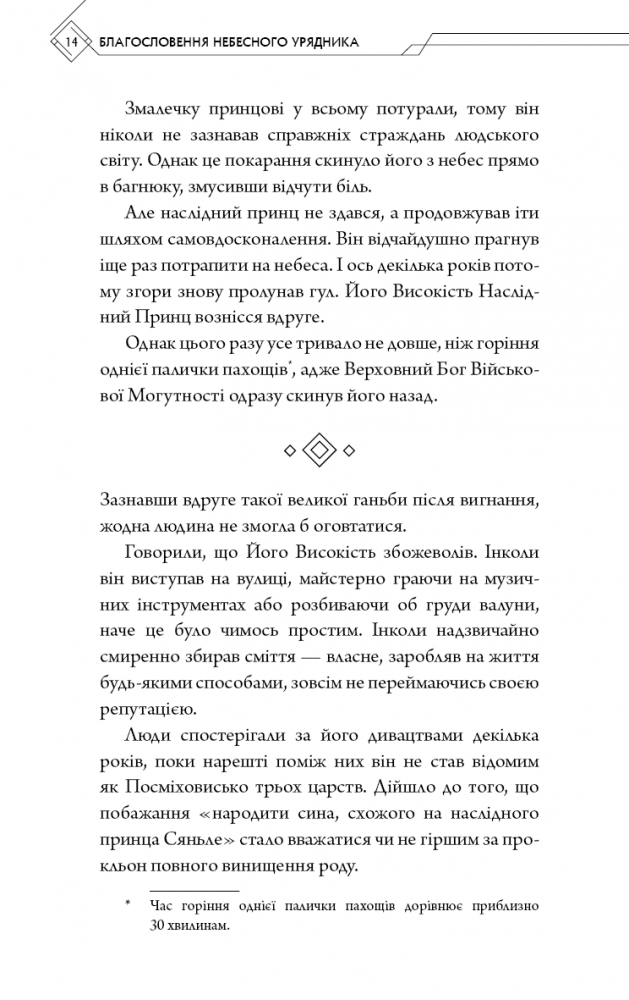 14 БЛАГОСЛОВЕННЯ НЕБЕСНОГО УРЯДНИКА

Змалечку принцові у всьому потурали, тому він ніколи не зазнавав справжніх страждань людського світу. Однак це покарання скинуло його з небес прямо в багнюку, змусивши відчути біль.

Але наслідний принц не здався, а продовжував іти шляхом самовдосконалення. Він відчайдушно прагнув іще раз потрапити на небеса. І ось декілька років потому згори знову пролунав гул. Його Високість Наслідний Принц вознісся вдруге.

Однак цього разу усе тривало не довше, ніж горіння однієї палички пахощів*, адже Верховний Бог Військової Могутності одразу скинув його назад.

Зазнавши вдруге такої великої ганьби після вигнання, жодна людина не змогла б оговтатися.

Говорили, що Його Високість збожеволів. Інколи він виступав на вулиці, майстерно граючи на музичних інструментах або розбиваючи об груди валуни, наче це було чимось простим. Інколи надзвичайно смиренно збирав сміття — власне, заробляв на життя будь-якими способами, зовсім не переймаючись своєю репутацією.

Люди спостерігали за його дивацтвами декілька років, поки нарешті поміж них він не став відомим як Посміховисько трьох царств. Дійшло до того, що побажання «народити сина, схожого на наслідного принца Сяньле» стало вважатися чи не гіршим за прокльон повного винищення роду.

* Час горіння однієї палички пахощів дорівнює приблизно 30 хвилинам.